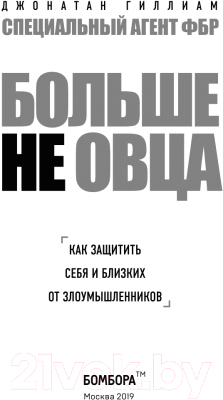 ДЖОНАТАН ГИЛЛИАМ
СПЕЦИАЛЬНЫЙ АГЕНТ ФБР

БОЛЬШЕ
НЕ ОВЦА

КАК ЗАЩИТИТЬ СЕБЯ И БЛИЗКИХ ОТ ЗЛОУМЫШЛЕННИКОВ

21vek.by

БОМБОРА™
Москва 2019